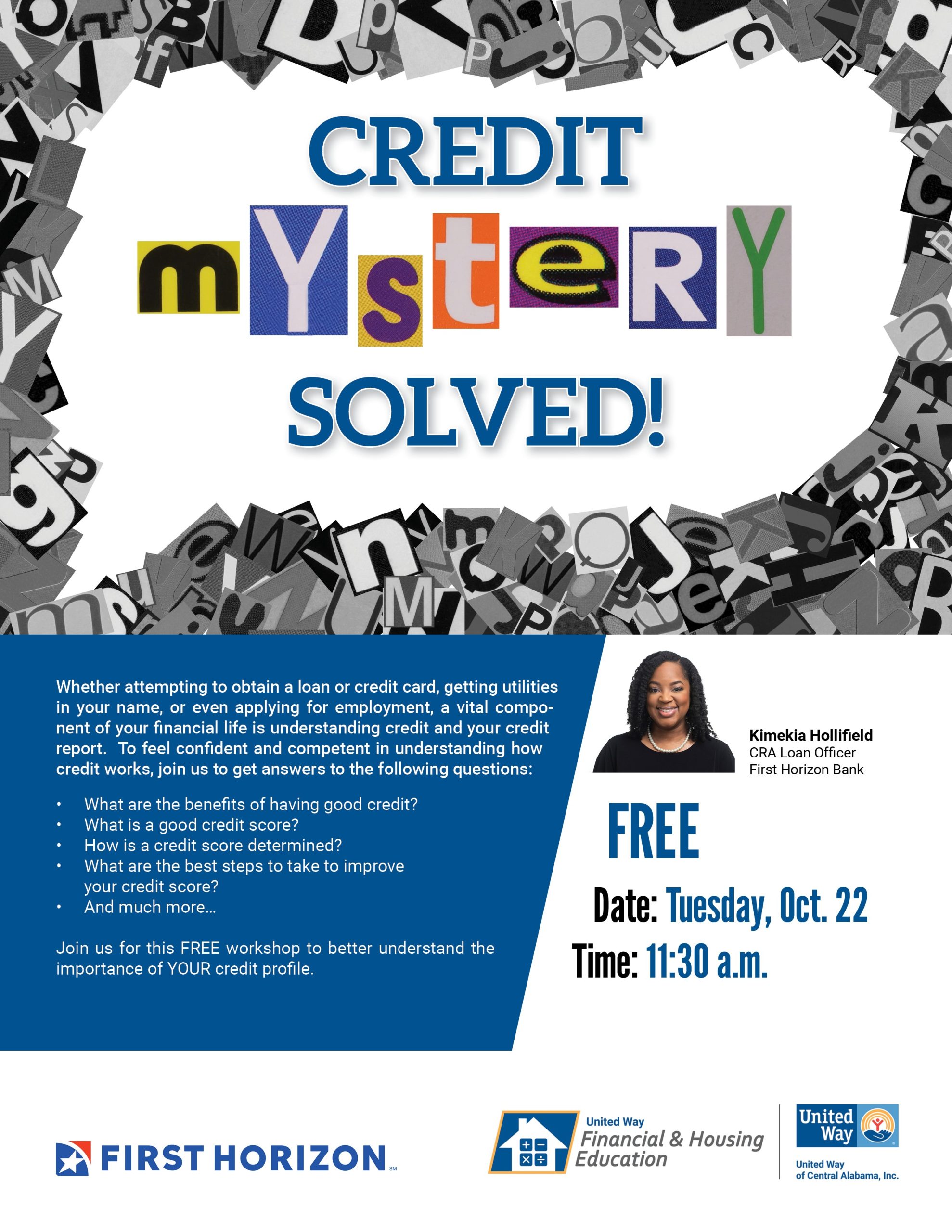 CREDIT

mYsteRY

SOLVED!

Whether attempting to obtain a loan or credit card, getting utilities in your name, or even applying for employment, a vital component of your financial life is understanding credit and your credit report. To feel confident and competent in understanding how credit works, join us to get answers to the following questions:

• What are the benefits of having good credit?
• What is a good credit score?
• How is a credit score determined?
• What are the best steps to take to improve your credit score?
• And much more...

Join us for this FREE workshop to better understand the importance of YOUR credit profile.

Kimekia Hollifield
CRA Loan Officer
First Horizon Bank

FREE

Date: Tuesday, Oct. 22

Time: 11:30 a.m.

FIRST HORIZON SM

United Way
Financial & Housing Education

United Way

United Way
of Central Alabama, Inc.